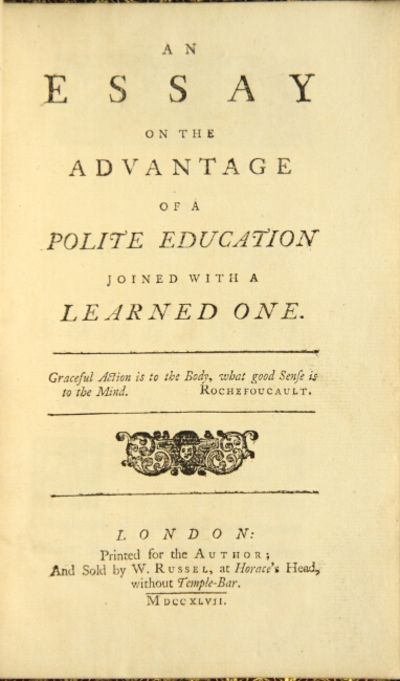 AN
ESSAY
ON THE
ADVANTAGE
OF A
POLITE EDUCATION
JOINED WITH A
LEARNED ONE.

Graceful Action is to the Body, what good Sense is to the Mind. ROCHEFOUCAULT.

LONDON:
Printed for the AUTHOR;
And Sold by W. RUSSEL, at Horace's Head, without Temple-Bar.
MDCCXLVII.